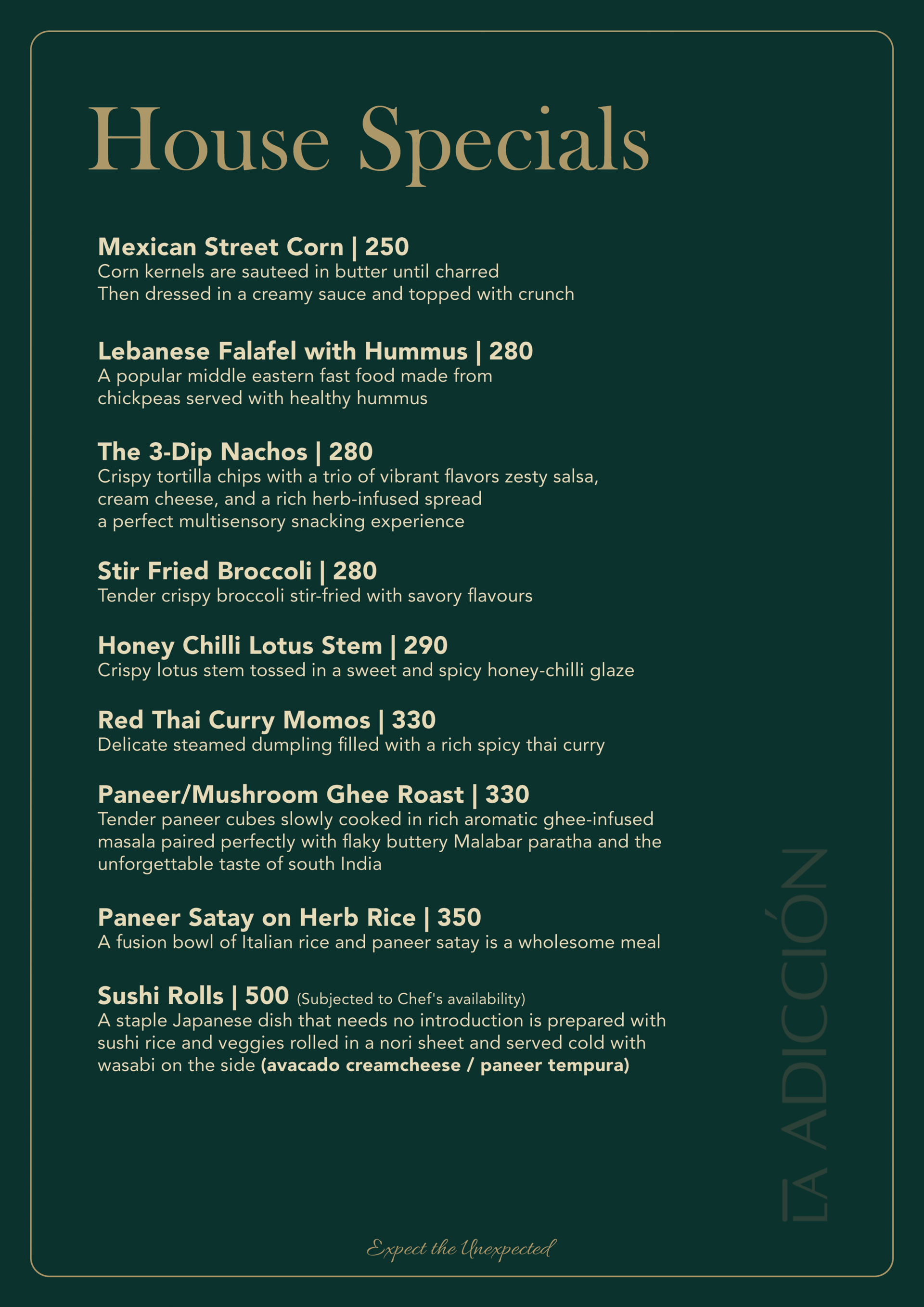 House Specials

Mexican Street Corn | 250
Corn kernels are sauteed in butter until charred
Then dressed in a creamy sauce and topped with crunch

Lebanese Falafel with Hummus | 280
A popular middle eastern fast food made from chickpeas served with healthy hummus

The 3-Dip Nachos | 280
Crispy tortilla chips with a trio of vibrant flavors zesty salsa, cream cheese, and a rich herb-infused spread
a perfect multisensory snacking experience

Stir Fried Broccoli | 280
Tender crispy broccoli stir-fried with savory flavours

Honey Chilli Lotus Stem | 290
Crispy lotus stem tossed in a sweet and spicy honey-chilli glaze

Red Thai Curry Momos | 330
Delicate steamed dumpling filled with a rich spicy thai curry

Paneer/Mushroom Ghee Roast | 330
Tender paneer cubes slowly cooked in rich aromatic ghee-infused masala paired perfectly with flaky buttery Malabar paratha and the unforgettable taste of south India

Paneer Satay on Herb Rice | 350
A fusion bowl of Italian rice and paneer satay is a wholesome meal

Sushi Rolls | 500 (Subjected to Chef's availability)
A staple Japanese dish that needs no introduction is prepared with sushi rice and veggies rolled in a nori sheet and served cold with wasabi on the side (avacado creamcheese / paneer tempura)

LA ADICCIÓN

Expect the Unexpected